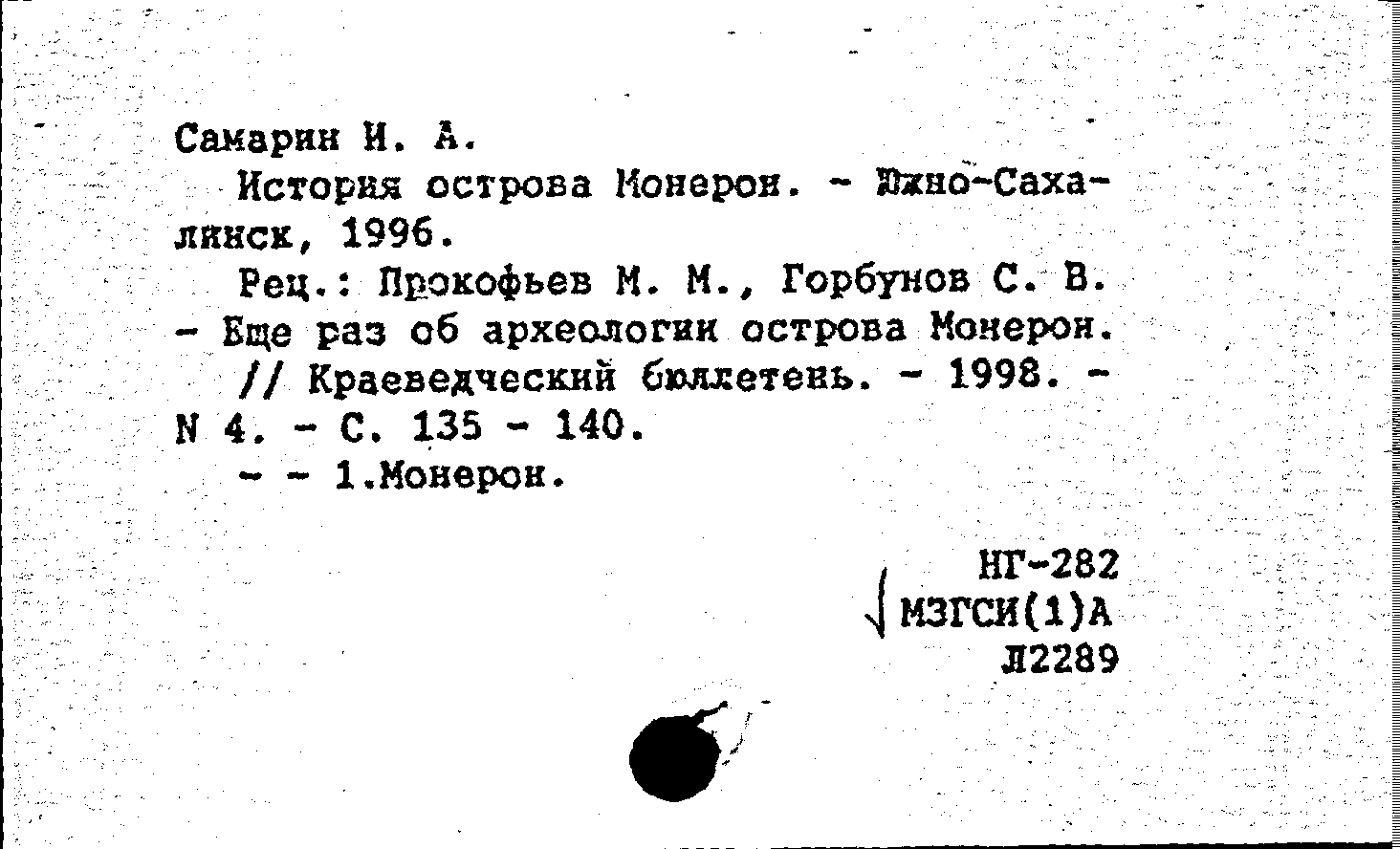 Самарин И. А.

История острова Монерон. - Южно-Сахалинск, 1996.

Рец.: Прокофьев М. М., Горбунов С. В. - Еще раз об археологии острова Монерон. // Краеведческий бюллетень. - 1998. - N 4. - С. 135 - 140.

- - 1.Монерон.

НГ-282
МЗГСИ(1)А
Л2289